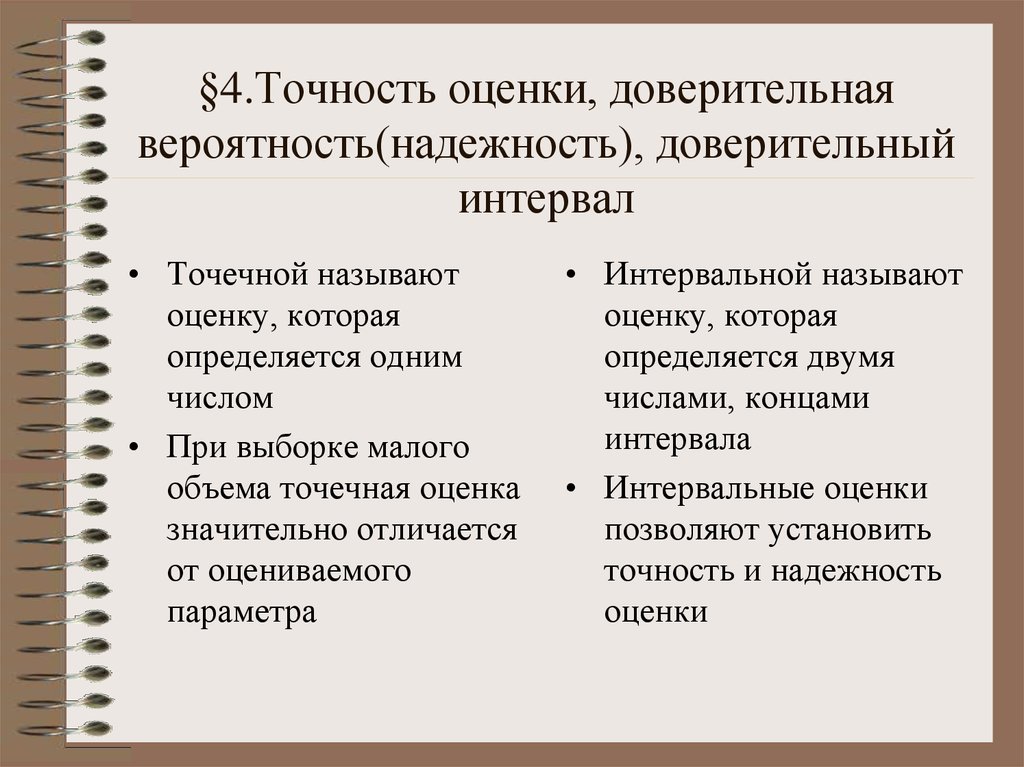 §4.Точность оценки, доверительная вероятность(надежность), доверительный интервал

• Точечной называют оценку, которая определяется одним числом

• При выборке малого объема точечная оценка значительно отличается от оцениваемого параметра

• Интервальной называют оценку, которая определяется двумя числами, концами интервала

• Интервальные оценки позволяют установить точность и надежность оценки